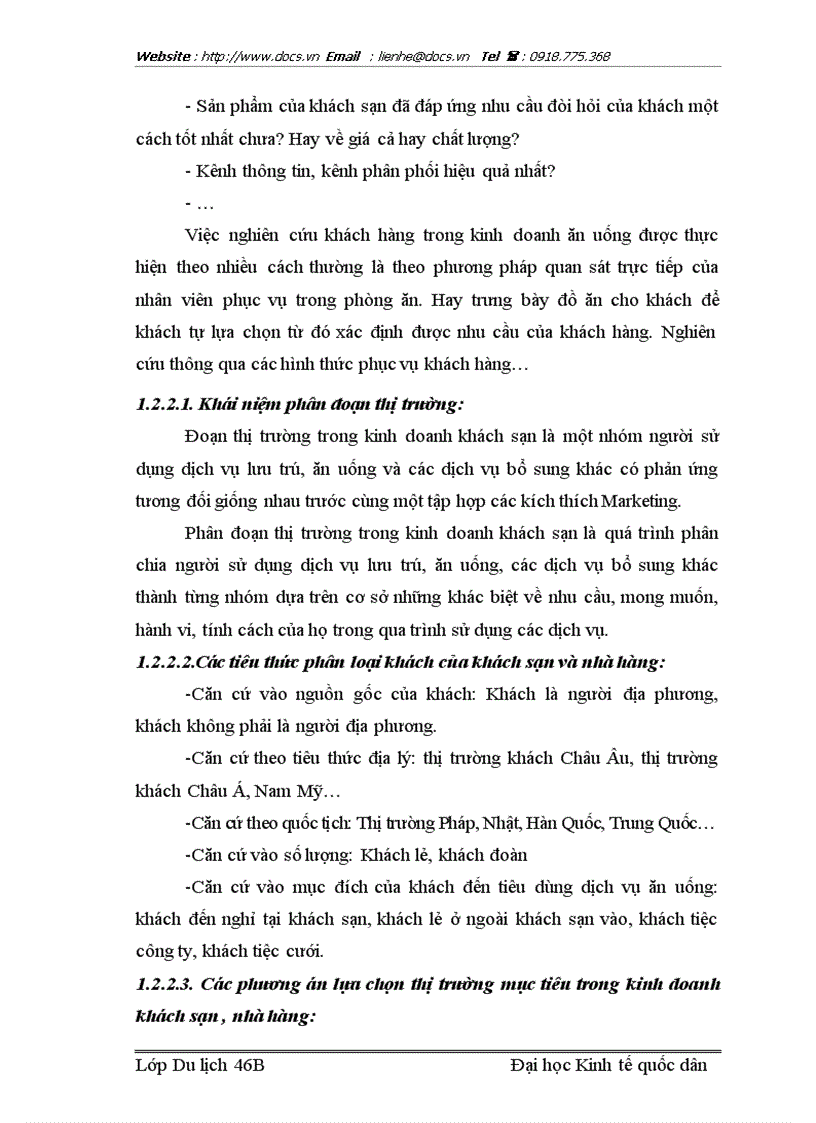 Website : http://www.docs.vn Email : lienhe@docs.vn Tel ☎ : 0918.775.368

- Sản phẩm của khách sạn đã đáp ứng nhu cầu đòi hỏi của khách một cách tốt nhất chưa? Hay về giá cả hay chất lượng?

- Kênh thông tin, kênh phân phối hiệu quả nhất?

- …

Việc nghiên cứu khách hàng trong kinh doanh ăn uống được thực hiện theo nhiều cách thường là theo phương pháp quan sát trực tiếp của nhân viên phục vụ trong phòng ăn. Hay trưng bày đồ ăn cho khách để khách tự lựa chọn từ đó xác định được nhu cầu của khách hàng. Nghiên cứu thông qua các hình thức phục vụ khách hàng…

1.2.2.1. Khái niệm phân đoạn thị trường:

Đoạn thị trường trong kinh doanh khách sạn là một nhóm người sử dụng dịch vụ lưu trú, ăn uống và các dịch vụ bổ sung khác có phản ứng tương đối giống nhau trước cùng một tập hợp các kích thích Marketing.

Phân đoạn thị trường trong kinh doanh khách sạn là quá trình phân chia người sử dụng dịch vụ lưu trú, ăn uống, các dịch vụ bổ sung khác thành từng nhóm dựa trên cơ sở những khác biệt về nhu cầu, mong muốn, hành vi, tính cách của họ trong qua trình sử dụng các dịch vụ.

1.2.2.2.Các tiêu thức phân loại khách của khách sạn và nhà hàng:

-Căn cứ vào nguồn gốc của khách: Khách là người địa phương, khách không phải là người địa phương.

-Căn cứ theo tiêu thức địa lý: thị trường khách Châu Âu, thị trường khách Châu Á, Nam Mỹ…

-Căn cứ theo quốc tịch: Thị trường Pháp, Nhật, Hàn Quốc, Trung Quốc…

-Căn cứ vào số lượng: Khách lẻ, khách đoàn

-Căn cứ vào mục đích của khách đến tiêu dùng dịch vụ ăn uống: khách đến nghỉ tại khách sạn, khách lẻ ở ngoài khách sạn vào, khách tiệc công ty, khách tiệc cưới.

1.2.2.3. Các phương án lựa chọn thị trường mục tiêu trong kinh doanh khách sạn , nhà hàng:

Lớp Du lịch 46B Đại học Kinh tế quốc dân